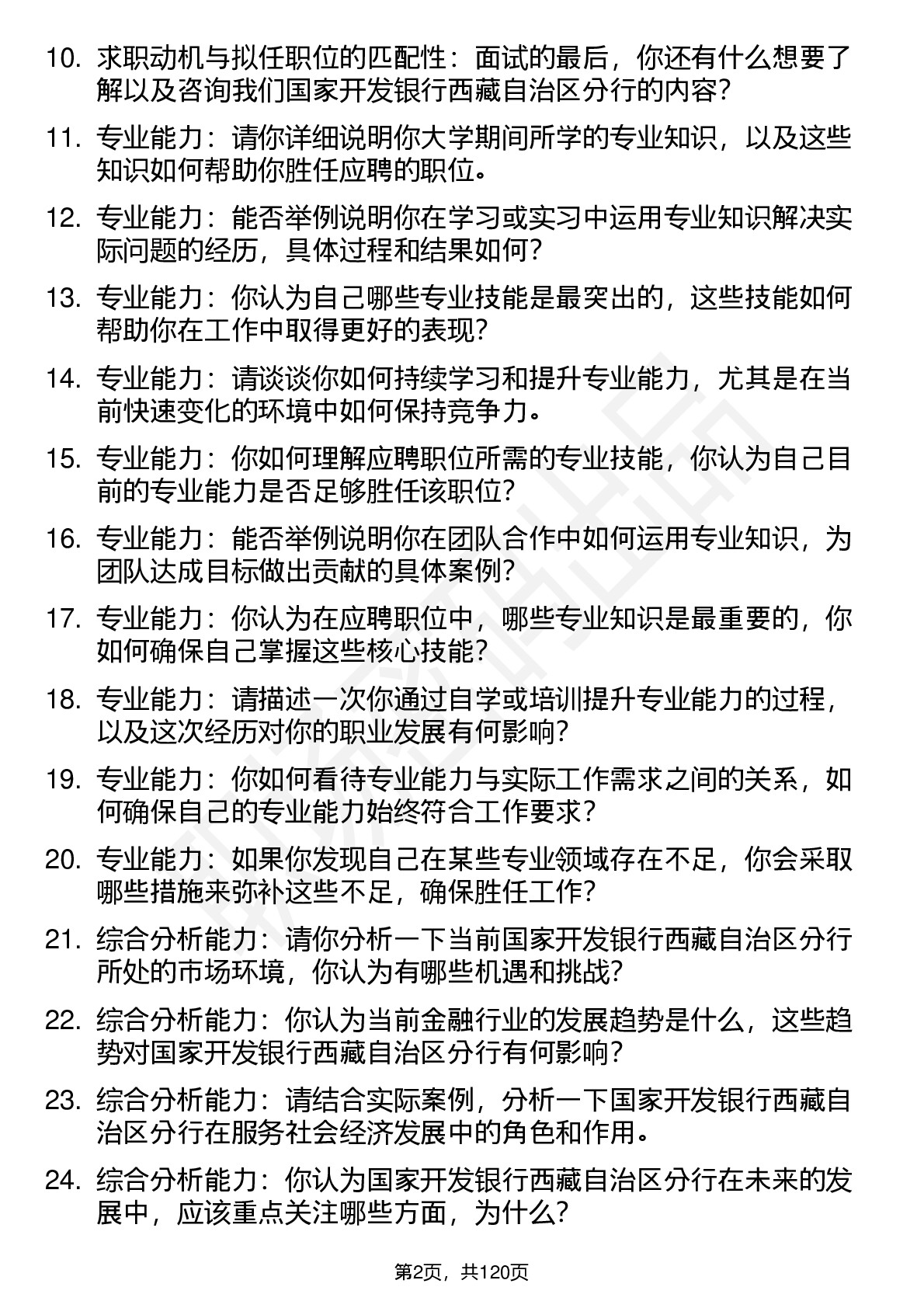 10. 求职动机与拟任职位的匹配性：面试的最后，你还有什么想要了解以及咨询我们国家开发银行西藏自治区分行的内容？

11. 专业能力：请你详细说明你大学期间所学的专业知识，以及这些知识如何帮助你胜任应聘的职位。

12. 专业能力：能否举例说明你在学习或实习中运用专业知识解决实际问题的经历，具体过程和结果如何？

13. 专业能力：你认为自己哪些专业技能是最突出的，这些技能如何帮助你在工作中取得更好的表现？

14. 专业能力：请谈谈你如何持续学习和提升专业能力，尤其是在当前快速变化的环境中如何保持竞争力。

15. 专业能力：你如何理解应聘职位所需的专业技能，你认为自己目前的专业能力是否足够胜任该职位？

16. 专业能力：能否举例说明你在团队合作中如何运用专业知识，为团队达成目标做出贡献的具体案例？

17. 专业能力：你认为在应聘职位中，哪些专业知识是最重要的，你如何确保自己掌握这些核心技能？

18. 专业能力：请描述一次你通过自学或培训提升专业能力的过程，以及这次经历对你的职业发展有何影响？

19. 专业能力：你如何看待专业能力与实际工作需求之间的关系，如何确保自己的专业能力始终符合工作要求？

20. 专业能力：如果你发现自己在某些专业领域存在不足，你会采取哪些措施来弥补这些不足，确保胜任工作？

21. 综合分析能力：请你分析一下当前国家开发银行西藏自治区分行所处的市场环境，你认为有哪些机遇和挑战？

22. 综合分析能力：你认为当前金融行业的发展趋势是什么，这些趋势对国家开发银行西藏自治区分行有何影响？

23. 综合分析能力：请结合实际案例，分析一下国家开发银行西藏自治区分行在服务社会经济发展中的角色和作用。

24. 综合分析能力：你认为国家开发银行西藏自治区分行在未来的发展中，应该重点关注哪些方面，为什么？

第2页，共120页